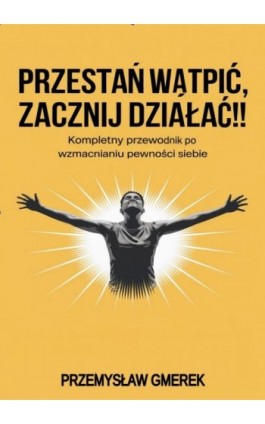 PRZESTAŃ WĄTPIĆ, ZACZNIJ DZIAŁAĆ!!

Kompletny przewodnik po wzmacnianiu pewności siebie

PRZEMYSŁAW GMEREK